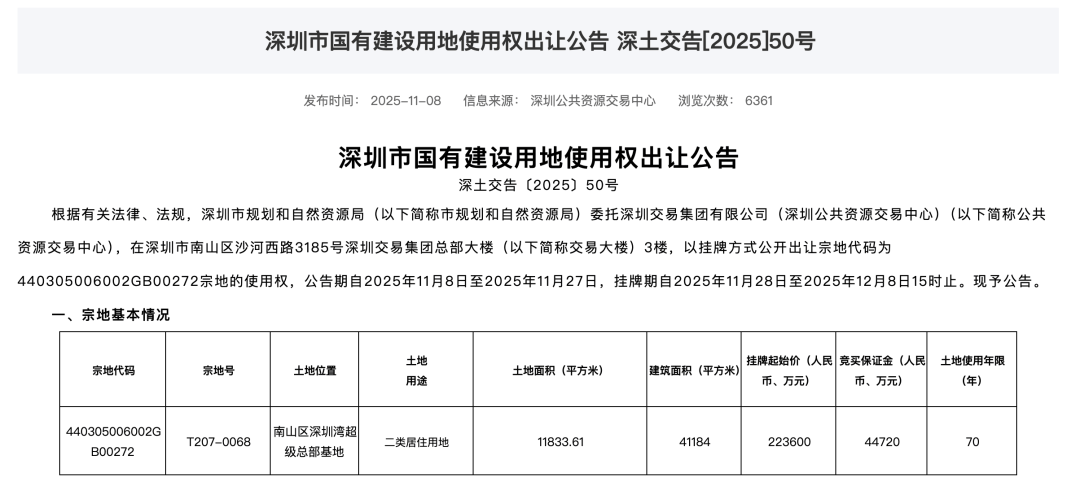 深圳市国有建设用地使用权出让公告 深土交告[2025]50号

发布时间： 2025-11-08 信息来源： 深圳公共资源交易中心 浏览次数： 6361

深圳市国有建设用地使用权出让公告

深土交告〔2025〕50号

根据有关法律、法规，深圳市规划和自然资源局（以下简称市规划和自然资源局）委托深圳交易集团有限公司（深圳公共资源交易中心）（以下简称公共资源交易中心），在深圳市南山区沙河西路3185号深圳交易集团总部大楼（以下简称交易大楼）3楼，以挂牌方式公开出让宗地代码为440305006002GB00272宗地的使用权，公告期自2025年11月8日至2025年11月27日，挂牌期自2025年11月28日至2025年12月8日15时止。现予公告。

一、宗地基本情况

| 宗地代码 | 宗地号 | 土地位置 | 土地用途 | 土地面积（平方米） | 建筑面积（平方米） | 挂牌起始价（人民币、万元） | 竞买保证金（人民币、万元） | 土地使用年限（年） |
|---|---|---|---|---|---|---|---|---|
| 440305006002GB00272 | T207-0068 | 南山区深圳湾超级总部基地 | 二类居住用地 | 11833.61 | 41184 | 223600 | 44720 | 70 |